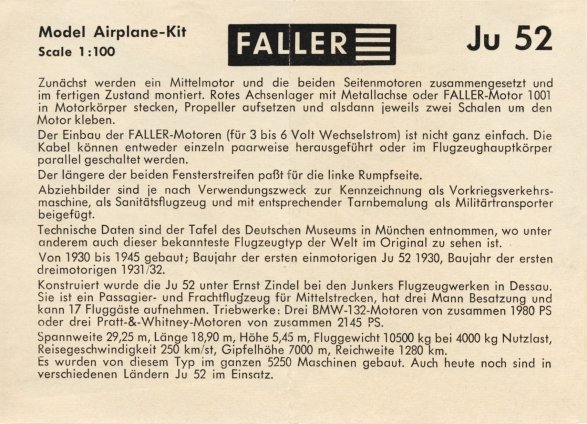 Model Airplane-Kit
Scale 1:100

FALLER

Ju 52

Zunächst werden ein Mittelmotor und die beiden Seitenmotoren zusammengesetzt und im fertigen Zustand montiert. Rotes Achsenlager mit Metallachse oder FALLER-Motor 1001 in Motorkörper stecken, Propeller aufsetzen und alsdann jeweils zwei Schalen um den Motor kleben.

Der Einbau der FALLER-Motoren (für 3 bis 6 Volt Wechselstrom) ist nicht ganz einfach. Die Kabel können entweder einzeln paarweise herausgeführt oder im Flugzeughauptkörper parallel geschaltet werden.

Der längere der beiden Fensterstreifen paßt für die linke Rumpfseite.

Abziehbilder sind je nach Verwendungszweck zur Kennzeichnung als Vorkriegsverkehrsmaschine, als Sanitätsflugzeug und mit entsprechender Tarnbemalung als Militärtransporter beigefügt.

Technische Daten sind der Tafel des Deutschen Museums in München entnommen, wo unter anderem auch dieser bekannteste Flugzeugtyp der Welt im Original zu sehen ist.

Von 1930 bis 1945 gebaut; Baujahr der ersten einmotorigen Ju 52 1930, Baujahr der ersten dreimotorigen 1931/32.

Konstruiert wurde die Ju 52 unter Ernst Zindel bei den Junkers Flugzeugwerken in Dessau. Sie ist ein Passagier- und Frachtflugzeug für Mittelstrecken, hat drei Mann Besatzung und kann 17 Fluggäste aufnehmen. Triebwerke: Drei BMW-132-Motoren von zusammen 1980 PS oder drei Pratt-&-Whitney-Motoren von zusammen 2145 PS.

Spannweite 29,25 m, Länge 18,90 m, Höhe 5,45 m, Fluggewicht 10500 kg bei 4000 kg Nutzlast, Reisegeschwindigkeit 250 km/st, Gipfelhöhe 7000 m, Reichweite 1280 km.
Es wurden von diesem Typ im ganzen 5250 Maschinen gebaut. Auch heute noch sind in verschiedenen Ländern Ju 52 im Einsatz.